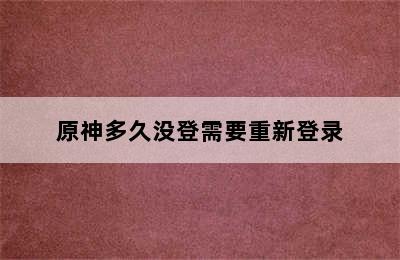 原神多久没登需要重新登录